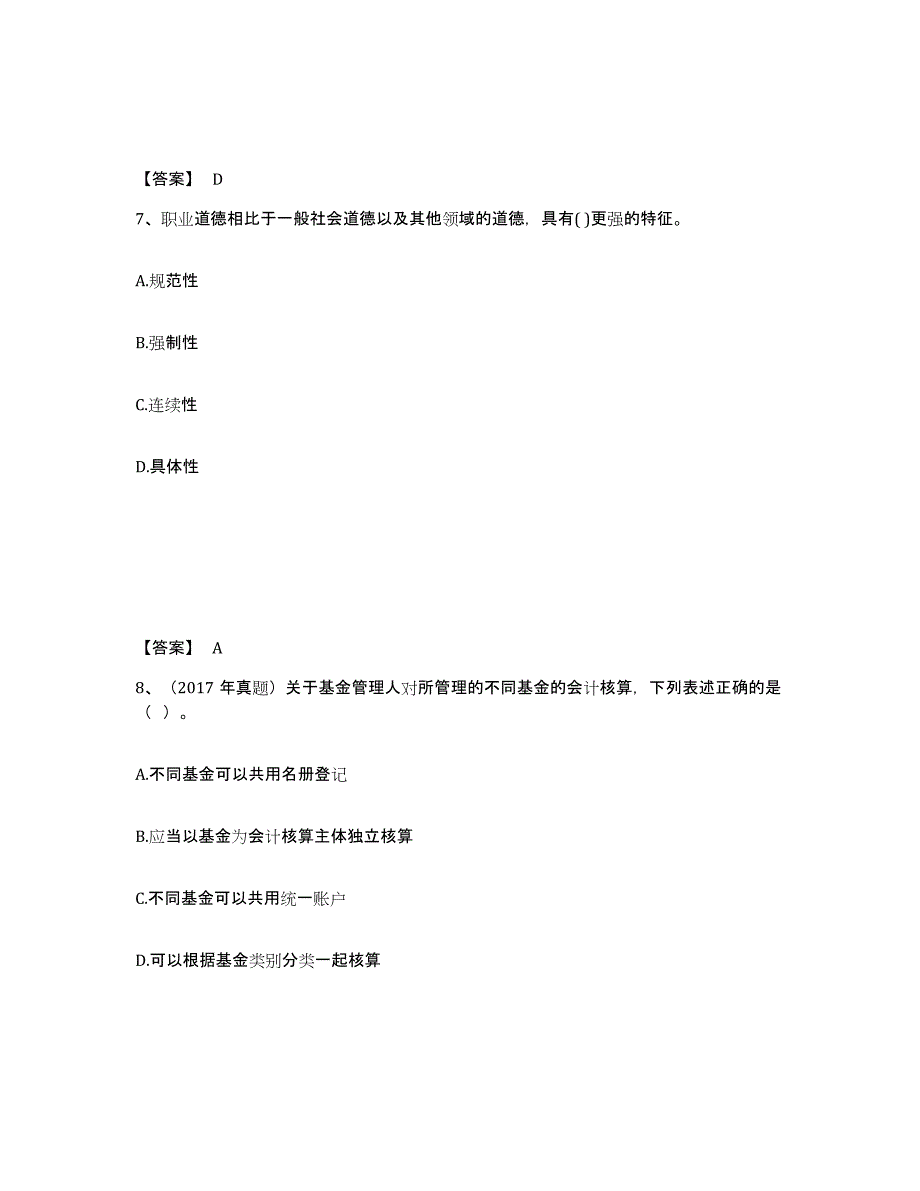 【答案】 D

7、职业道德相比于一般社会道德以及其他领域的道德，具有( )更强的特征。

A.规范性

B.强制性

C.连续性

D.具体性

【答案】 A

8、（2017 年真题）关于基金管理人对所管理的不同基金的会计核算，下列表述正确的是（ ）。

A.不同基金可以共用名册登记

B.应当以基金为会计核算主体独立核算

C.不同基金可以共用统一账户

D.可以根据基金类别分类一起核算